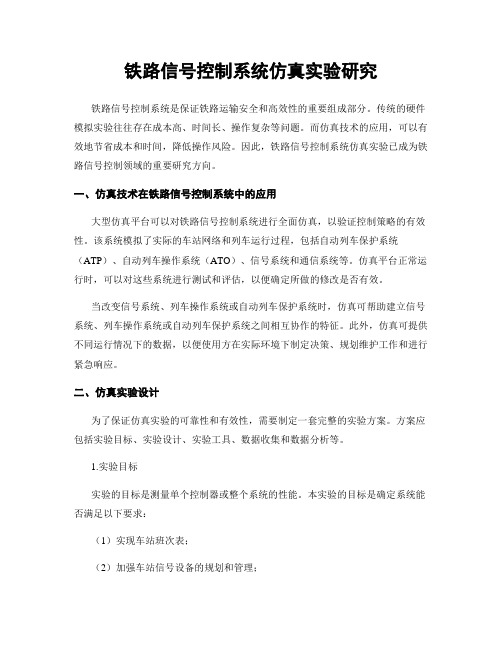 铁路信号控制系统仿真实验研究

铁路信号控制系统是保证铁路运输安全和高效性的重要组成部分。传统的硬件模拟实验往往存在成本高、时间长、操作复杂等问题。而仿真技术的应用，可以有效地节省成本和时间，降低操作风险。因此，铁路信号控制系统仿真实验已成为铁路信号控制领域的重要研究方向。

一、仿真技术在铁路信号控制系统中的应用

大型仿真平台可以对铁路信号控制系统进行全面仿真，以验证控制策略的有效性。该系统模拟了实际的车站网络和列车运行过程，包括自动列车保护系统（ATP）、自动列车操作系统（ATO）、信号系统和通信系统等。仿真平台正常运行时，可以对这些系统进行测试和评估，以便确定所做的修改是否有效。

当改变信号系统、列车操作系统或自动列车保护系统时，仿真可帮助建立信号系统、列车操作系统或自动列车保护系统之间相互协作的特征。此外，仿真可提供不同运行情况下的数据，以便使用方在实际环境下制定决策、规划维护工作和进行紧急响应。

二、仿真实验设计

为了保证仿真实验的可靠性和有效性，需要制定一套完整的实验方案。方案应包括实验目标、实验设计、实验工具、数据收集和数据分析等。

1.实验目标

实验的目标是测量单个控制器或整个系统的性能。本实验的目标是确定系统能否满足以下要求：

（1）实现车站班次表；

（2）加强车站信号设备的规划和管理；